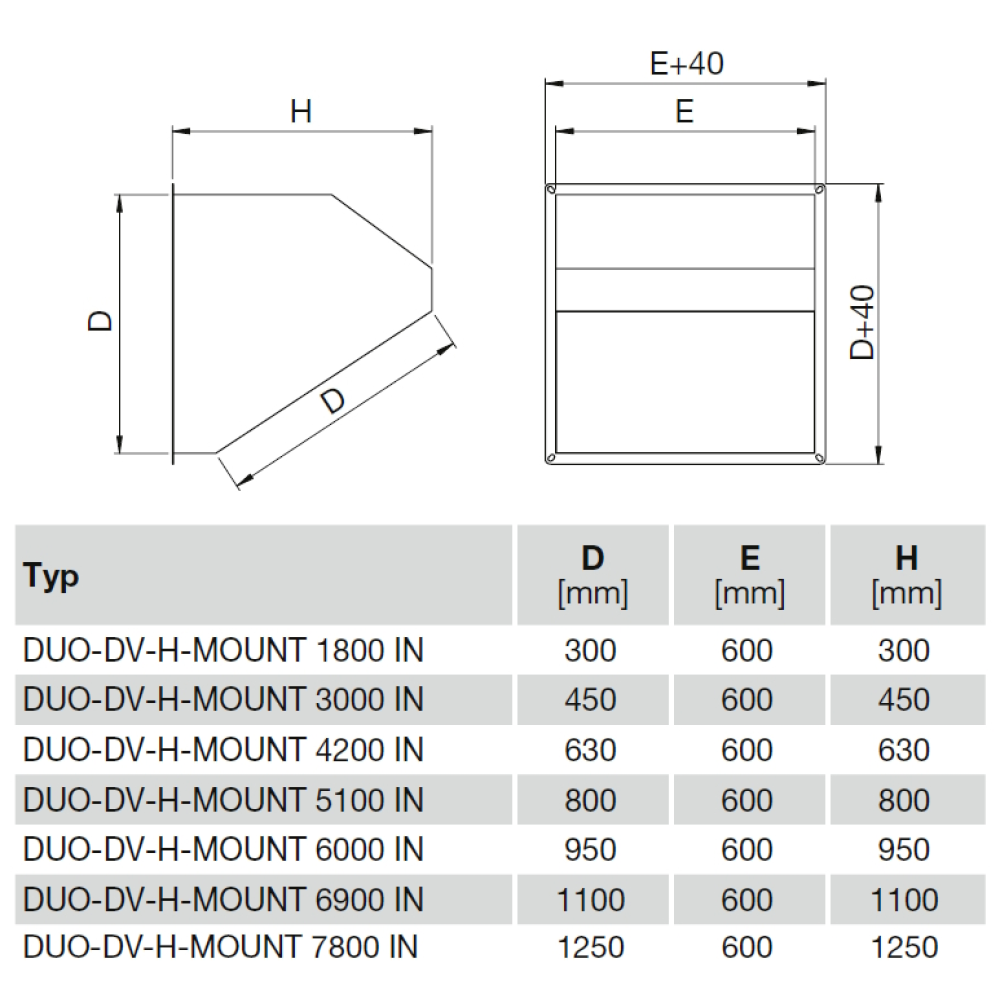 H

D

D

E+40

E

D+40

| Typ | D [mm] | E [mm] | H [mm] |
|---|---|---|---|
| DUO-DV-H-MOUNT 1800 IN | 300 | 600 | 300 |
| DUO-DV-H-MOUNT 3000 IN | 450 | 600 | 450 |
| DUO-DV-H-MOUNT 4200 IN | 630 | 600 | 630 |
| DUO-DV-H-MOUNT 5100 IN | 800 | 600 | 800 |
| DUO-DV-H-MOUNT 6000 IN | 950 | 600 | 950 |
| DUO-DV-H-MOUNT 6900 IN | 1100 | 600 | 1100 |
| DUO-DV-H-MOUNT 7800 IN | 1250 | 600 | 1250 |